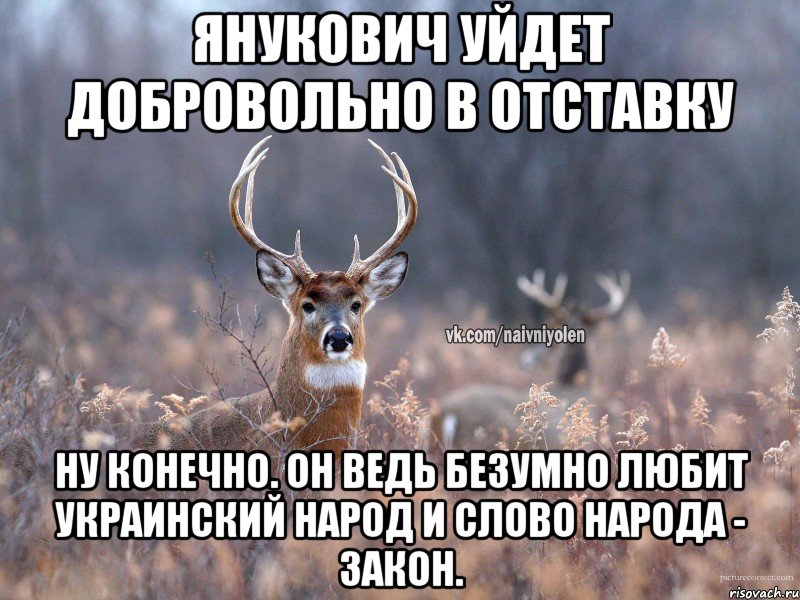 ЯНУКОВИЧ УЙДЕТ ДОБРОВОЛЬНО В ОТСТАВКУ

vk.com/naivniyolen

НУ КОНЕЧНО. ОН ВЕДЬ БЕЗУМНО ЛЮБИТ УКРАИНСКИЙ НАРОД И СЛОВО НАРОДА - ЗАКОН.

picturecorrect.com

risovach.ru